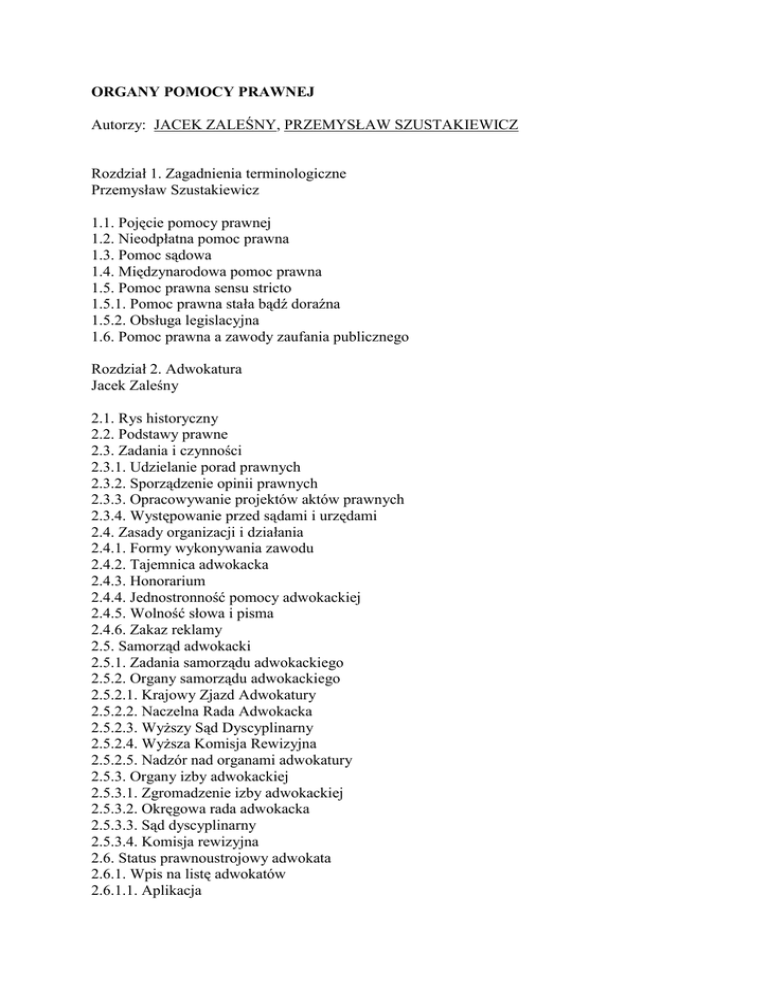 ORGANY POMOCY PRAWNEJ

Autorzy: JACEK ZALEŚNY, PRZEMYSŁAW SZUSTAKIEWICZ

Rozdział 1. Zagadnienia terminologiczne
Przemysław Szustakiewicz

1.1. Pojęcie pomocy prawnej
1.2. Nieodpłatna pomoc prawna
1.3. Pomoc sądowa
1.4. Międzynarodowa pomoc prawna
1.5. Pomoc prawna sensu stricto
1.5.1. Pomoc prawna stała bądź doraźna
1.5.2. Obsługa legislacyjna
1.6. Pomoc prawna a zawody zaufania publicznego

Rozdział 2. Adwokatura
Jacek Zaleśny

2.1. Rys historyczny
2.2. Podstawy prawne
2.3. Zadania i czynności
2.3.1. Udzielanie porad prawnych
2.3.2. Sporządzenie opinii prawnych
2.3.3. Opracowywanie projektów aktów prawnych
2.3.4. Występowanie przed sądami i urzędami
2.4. Zasady organizacji i działania
2.4.1. Formy wykonywania zawodu
2.4.2. Tajemnica adwokacka
2.4.3. Honorarium
2.4.4. Jednostronność pomocy adwokackiej
2.4.5. Wolność słowa i pisma
2.4.6. Zakaz reklamy
2.5. Samorząd adwokacki
2.5.1. Zadania samorządu adwokackiego
2.5.2. Organy samorządu adwokackiego
2.5.2.1. Krajowy Zjazd Adwokatury
2.5.2.2. Naczelna Rada Adwokacka
2.5.2.3. Wyższy Sąd Dyscyplinarny
2.5.2.4. Wyższa Komisja Rewizyjna
2.5.2.5. Nadzór nad organami adwokatury
2.5.3. Organy izby adwokackiej
2.5.3.1. Zgromadzenie izby adwokackiej
2.5.3.2. Okręgowa rada adwokacka
2.5.3.3. Sąd dyscyplinarny
2.5.3.4. Komisja rewizyjna
2.6. Status prawnoustrojowy adwokata
2.6.1. Wpis na listę adwokatów
2.6.1.1. Aplikacja